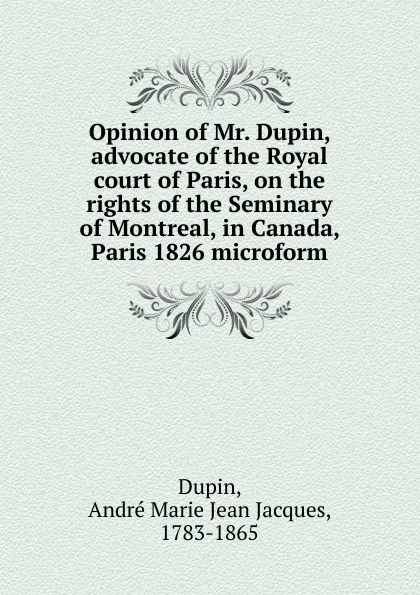 Opinion of Mr. Dupin, advocate of the Royal court of Paris, on the rights of the Seminary of Montreal, in Canada, Paris 1826 microform

Dupin,
André Marie Jean Jacques,
1783-1865